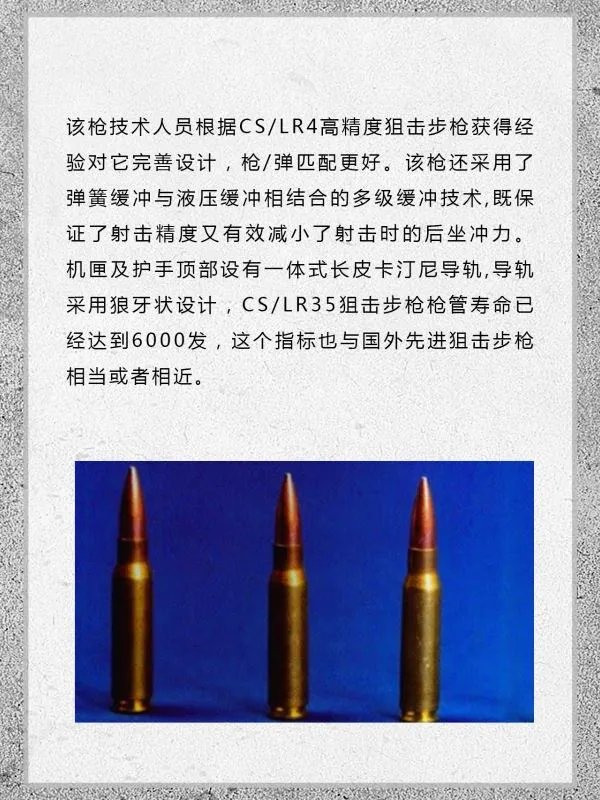 该枪技术人员根据CS/LR4高精度狙击步枪获得经验对它完善设计，枪/弹匹配更好。该枪还采用了弹簧缓冲与液压缓冲相结合的多级缓冲技术,既保证了射击精度又有效减小了射击时的后坐冲力。机匣及护手顶部设有一体式长皮卡汀尼导轨,导轨采用狼牙状设计，CS/LR35狙击步枪枪管寿命已经达到6000发，这个指标也与国外先进狙击步枪相当或者相近。